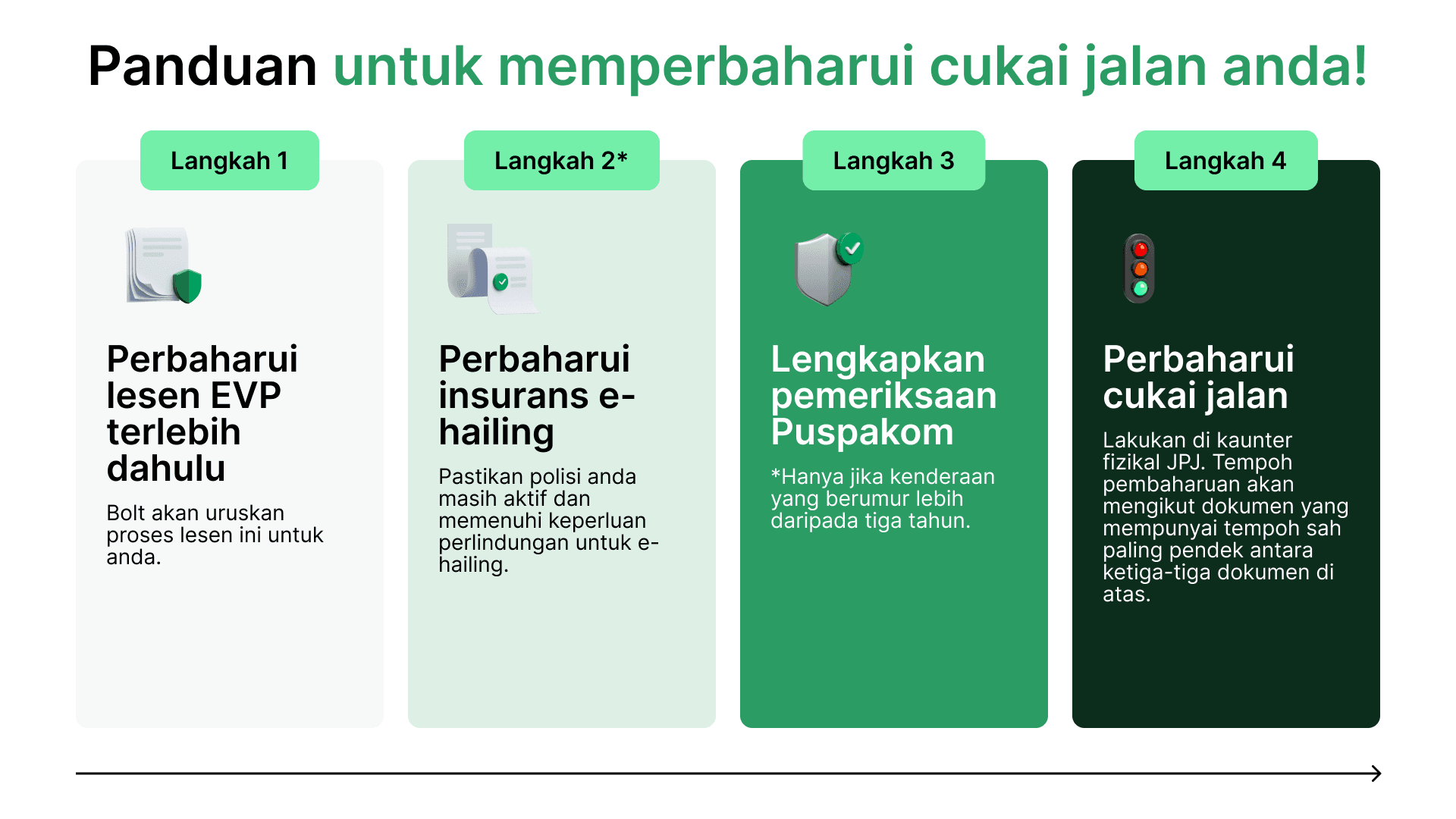 Panduan untuk memperbaharui cukai jalan anda!

Langkah 1

Perbaharui lesen EVP terlebih dahulu

Bolt akan uruskan proses lesen ini untuk anda.

Langkah 2*

Perbaharui insurans e-hailing

Pastikan polisi anda masih aktif dan memenuhi keperluan perlindungan untuk e-hailing.

Langkah 3

Lengkapkan pemeriksaan Puspakom

*Hanya jika kenderaan yang berumur lebih daripada tiga tahun.

Langkah 4

Perbaharui cukai jalan

Lakukan di kaunter fizikal JPJ. Tempoh pembaharuan akan mengikut dokumen yang mempunyai tempoh sah paling pendek antara ketiga-tiga dokumen di atas.